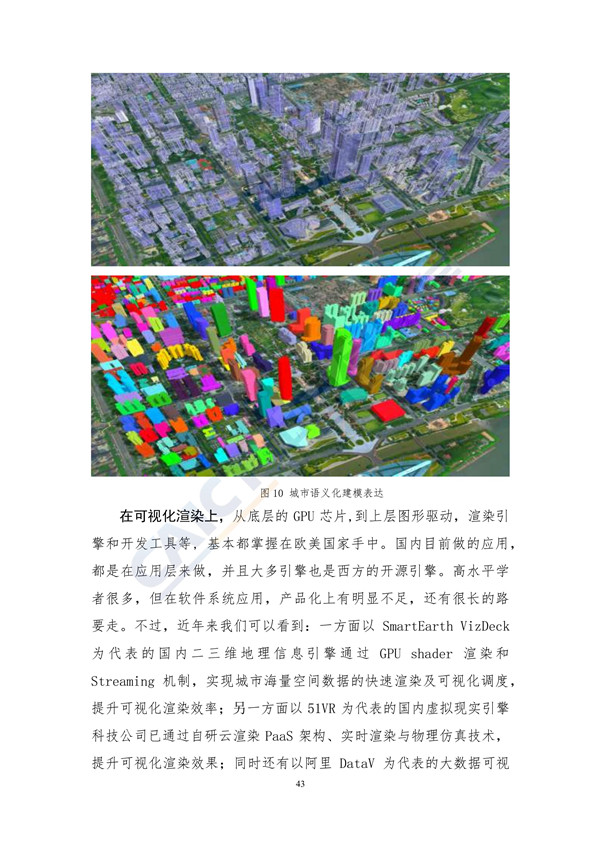 图 10 城市语义化建模表达

在可视化渲染上，从底层的 GPU 芯片，到上层图形驱动，渲染引擎和开发工具等，基本都掌握在欧美国家手中。国内目前做的应用，都是在应用层来做，并且大多引擎也是西方的开源引擎。高水平学者很多，但在软件系统应用，产品化上有明显不足，还有很长的路要走。不过，近年来我们可以看到：一方面以 SmartEarth VizDeck 为代表的国内二三维地理信息引擎通过 GPU shader 渲染和 Streaming 机制，实现城市海量空间数据的快速渲染及可视化调度，提升可视化渲染效率；另一方面以 51VR 为代表的国内虚拟现实引擎科技公司已通过自研云渲染 PaaS 架构、实时渲染与物理仿真技术，提升可视化渲染效果；同时还有以阿里 DataV 为代表的大数据可视

43